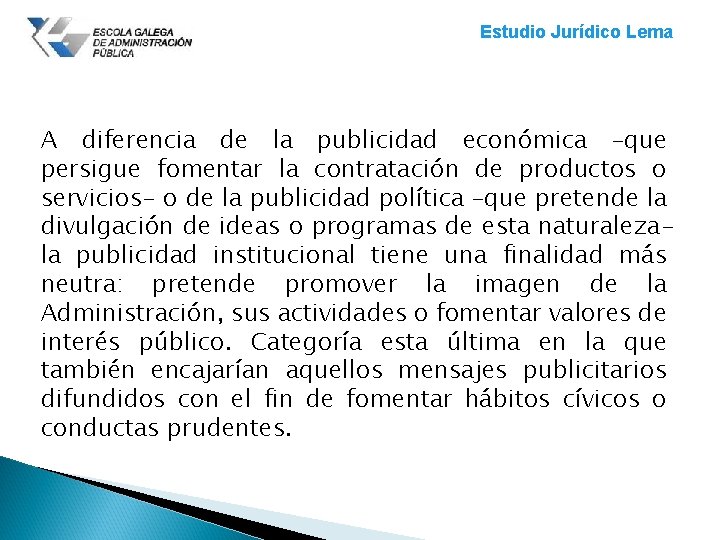 ESCOLA GALEGA DE ADMINISTRACIÓN PÚBLICA

Estudio Jurídico Lema

A diferencia de la publicidad económica –que persigue fomentar la contratación de productos o servicios– o de la publicidad política –que pretende la divulgación de ideas o programas de esta naturaleza– la publicidad institucional tiene una finalidad más neutra: pretende promover la imagen de la Administración, sus actividades o fomentar valores de interés público. Categoría esta última en la que también encajarían aquellos mensajes publicitarios difundidos con el fin de fomentar hábitos cívicos o conductas prudentes.